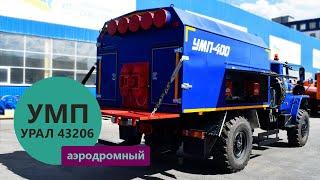 УМП-400

УМП
УРАЛ 43206

аэродромный